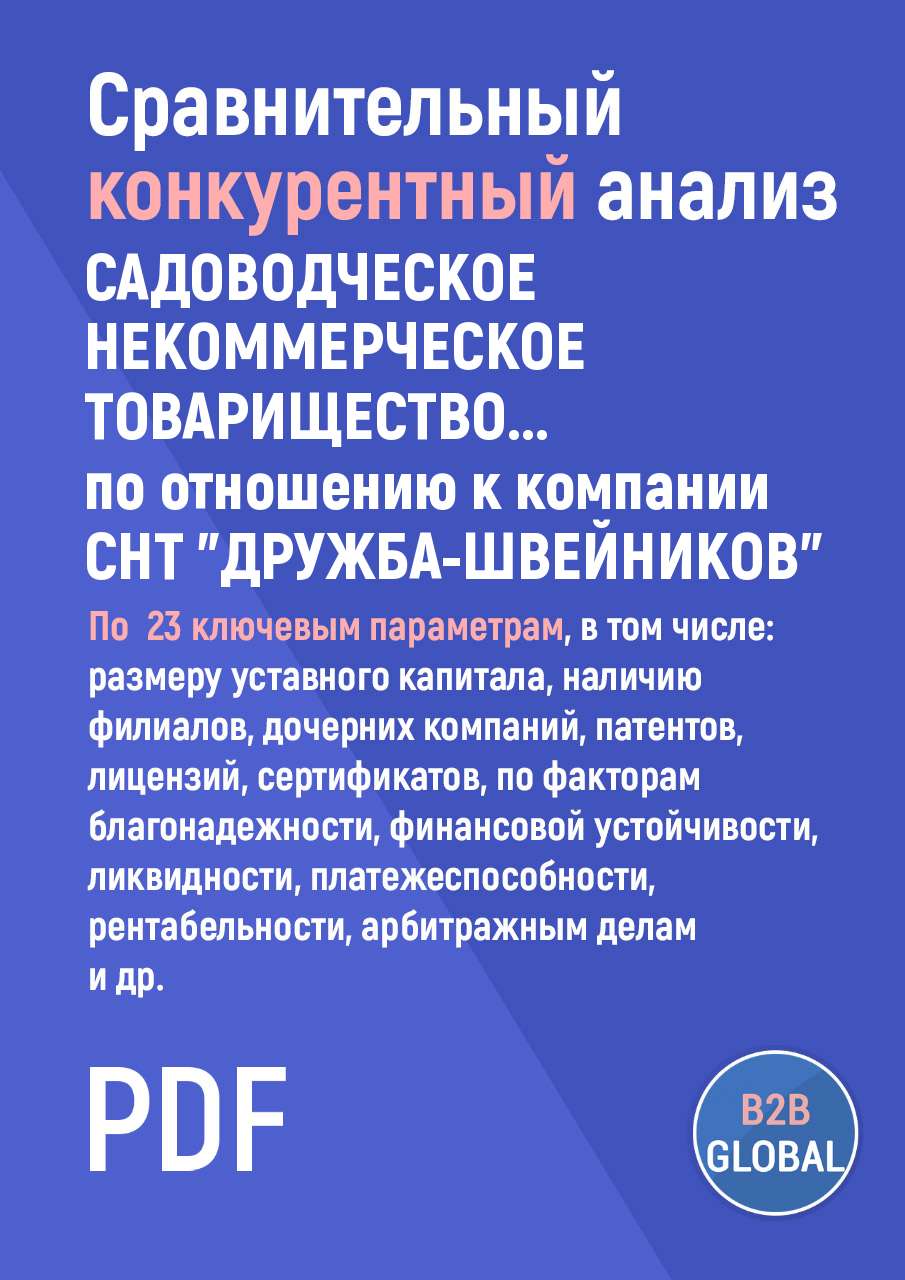 Сравнительный конкурентный анализ
САДОВОДЧЕСКОЕ НЕКОММЕРЧЕСКОЕ ТОВАРИЩЕСТВО...
по отношению к компании СНТ "ДРУЖБА-ШВЕЙНИКОВ"

По 23 ключевым параметрам, в том числе: размеру уставного капитала, наличию филиалов, дочерних компаний, патентов, лицензий, сертификатов, по факторам благонадежности, финансовой устойчивости, ликвидности, платежеспособности, рентабельности, арбитражным делам и др.

PDF

B2B GLOBAL